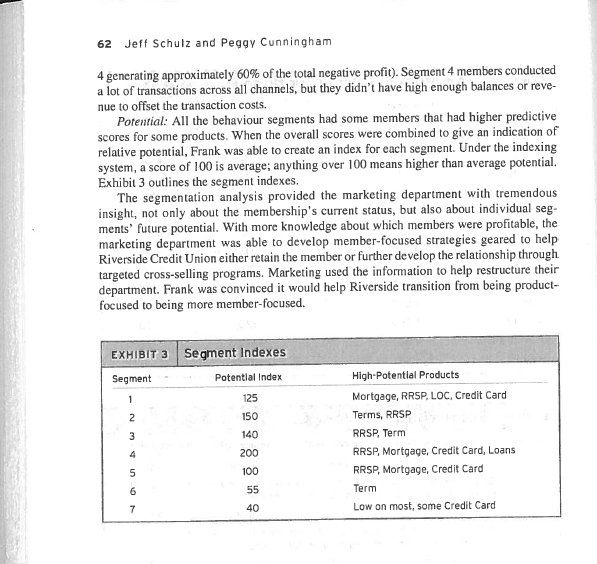 62 Jeff Schulz and Peggy Cunningham

4 generating approximately 60% of the total negative profit). Segment 4 members conducted a lot of transactions across all channels, but they didn't have high enough balances or revenue to offset the transaction costs.

Potential: All the behaviour segments had some members that had higher predictive scores for some products. When the overall scores were combined to give an indication of relative potential, Frank was able to create an index for each segment. Under the indexing system, a score of 100 is average; anything over 100 means higher than average potential. Exhibit 3 outlines the segment indexes.

The segmentation analysis provided the marketing department with tremendous insight, not only about the membership's current status, but also about individual segments' future potential. With more knowledge about which members were profitable, the marketing department was able to develop member-focused strategies geared to help Riverside Credit Union either retain the member or further develop the relationship through targeted cross-selling programs. Marketing used the information to help restructure their department. Frank was convinced it would help Riverside transition from being product-focused to being more member-focused.

EXHIBIT 3 Segment Indexes

| Segment | Potential Index | High-Potential Products |
|---|---|---|
| 1 | 125 | Mortgage, RRSP, LOC, Credit Card |
| 2 | 150 | Terms, RRSP |
| 3 | 140 | RRSP, Term |
| 4 | 200 | RRSP, Mortgage, Credit Card, Loans |
| 5 | 100 | RRSP, Mortgage, Credit Card |
| 6 | 55 | Term |
| 7 | 40 | Low on most, some Credit Card |